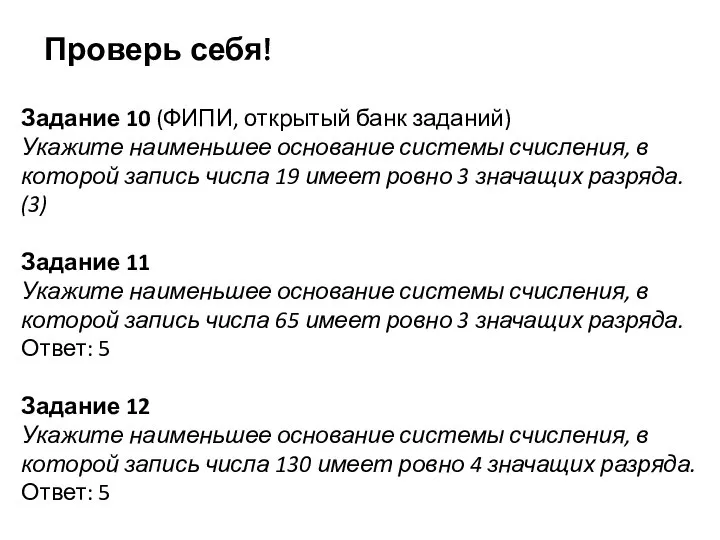 Проверь себя!

Задание 10 (ФИПИ, открытый банк заданий)
Укажите наименьшее основание системы счисления, в которой запись числа 19 имеет ровно 3 значащих разряда. (3)

Задание 11
Укажите наименьшее основание системы счисления, в которой запись числа 65 имеет ровно 3 значащих разряда.
Ответ: 5

Задание 12
Укажите наименьшее основание системы счисления, в которой запись числа 130 имеет ровно 4 значащих разряда.
Ответ: 5